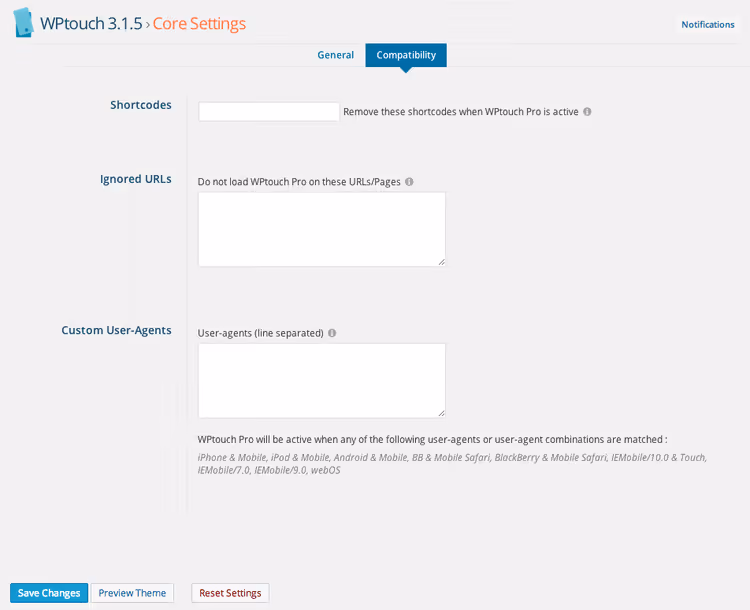 WPtouch 3.1.5 › Core Settings

Notifications

General
Compatibility

Shortcodes

Remove these shortcodes when WPtouch Pro is active

Ignored URLs

Do not load WPtouch Pro on these URLs/Pages

Custom User-Agents

User-agents (line separated)

WPtouch Pro will be active when any of the following user-agents or user-agent combinations are matched :

iPhone & Mobile, iPod & Mobile, Android & Mobile, BB & Mobile Safari, BlackBerry & Mobile Safari, IEMobile/10.0 & Touch, IEMobile/7.0, IEMobile/9.0, webOS

Save Changes
Preview Theme
Reset Settings